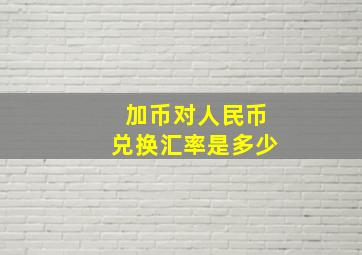 加币对人民币
兑换汇率是多少